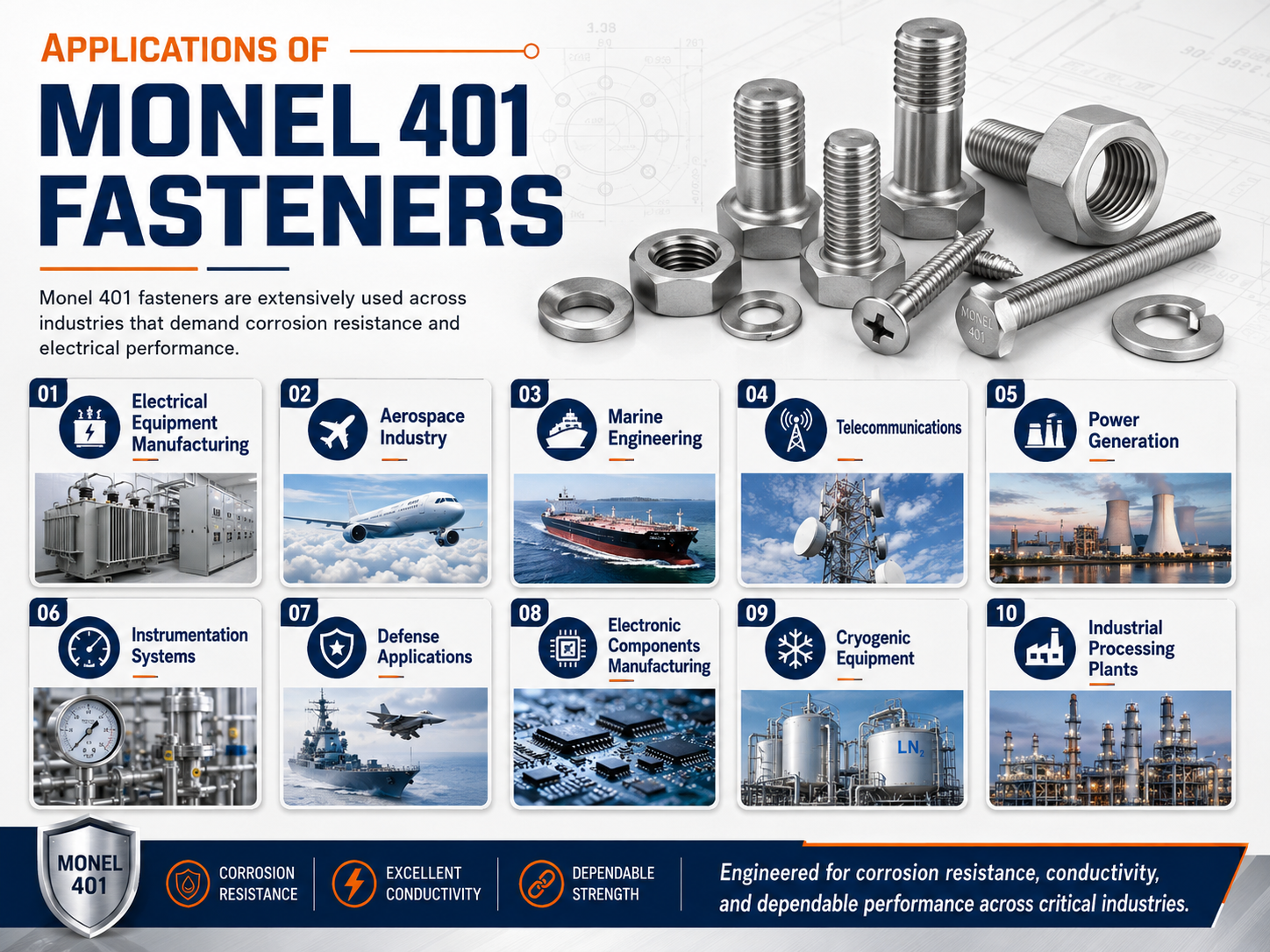 APPLICATIONS OF

MONEL 401 FASTENERS

Monel 401 fasteners are extensively used across industries that demand corrosion resistance and electrical performance.

MONEL 401

01 Electrical Equipment Manufacturing

02 Aerospace Industry

03 Marine Engineering

04 Telecommunications

05 Power Generation

06 Instrumentation Systems

07 Defense Applications

08 Electronic Components Manufacturing

09 Cryogenic Equipment

$LN_2$

10 Industrial Processing Plants

MONEL 401

CORROSION RESISTANCE

EXCELLENT CONDUCTIVITY

DEPENDABLE STRENGTH

Engineered for corrosion resistance, conductivity, and dependable performance across critical industries.